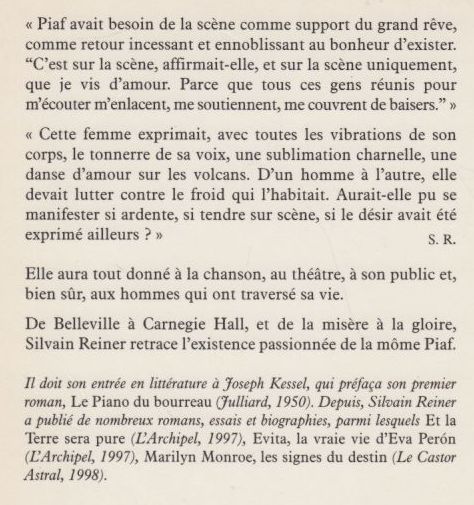 « Piaf avait besoin de la scène comme support du grand rêve, comme retour incessant et ennoblissant au bonheur d'exister. "C'est sur la scène, affirmait-elle, et sur la scène uniquement, que je vis d'amour. Parce que tous ces gens réunis pour m'écouter m'enlacent, me soutiennent, me couvrent de baisers." »

« Cette femme exprimait, avec toutes les vibrations de son corps, le tonnerre de sa voix, une sublimation charnelle, une danse d'amour sur les volcans. D'un homme à l'autre, elle devait lutter contre le froid qui l'habitait. Aurait-elle pu se manifester si ardente, si tendre sur scène, si le désir avait été exprimé ailleurs ? »

S. R.

Elle aura tout donné à la chanson, au théâtre, à son public et, bien sûr, aux hommes qui ont traversé sa vie.

De Belleville à Carnegie Hall, et de la misère à la gloire, Silvain Reiner retrace l'existence passionnée de la môme Piaf.

Il doit son entrée en littérature à Joseph Kessel, qui préfaça son premier roman, Le Piano du bourreau (Julliard, 1950). Depuis, Silvain Reiner a publié de nombreux romans, essais et biographies, parmi lesquels Et la Terre sera pure (L'Archipel, 1997), Evita, la vraie vie d'Eva Perón (L'Archipel, 1997), Marilyn Monroe, les signes du destin (Le Castor Astral, 1998).